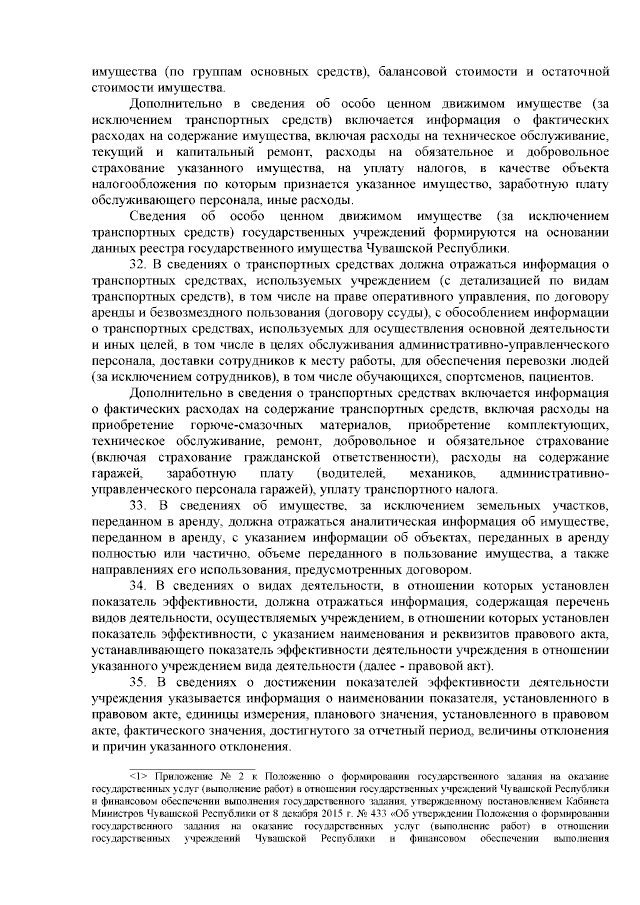 имущества (по группам основных средств), балансовой стоимости и остаточной стоимости имущества.

Дополнительно в сведения об особо ценном движимом имуществе (за исключением транспортных средств) включается информация о фактических расходах на содержание имущества, включая расходы на техническое обслуживание, текущий и капитальный ремонт, расходы на обязательное и добровольное страхование указанного имущества, на уплату налогов, в качестве объекта налогообложения по которым признается указанное имущество, заработную плату обслуживающего персонала, иные расходы.

Сведения об особо ценном движимом имуществе (за исключением транспортных средств) государственных учреждений формируются на основании данных реестра государственного имущества Чувашской Республики.

32. В сведениях о транспортных средствах должна отражаться информация о транспортных средствах, используемых учреждением (с детализацией по видам транспортных средств), в том числе на праве оперативного управления, по договору аренды и безвозмездного пользования (договору ссуды), с обособлением информации о транспортных средствах, используемых для осуществления основной деятельности и иных целей, в том числе в целях обслуживания административно-управленческого персонала, доставки сотрудников к месту работы, для обеспечения перевозки людей (за исключением сотрудников), в том числе обучающихся, спортсменов, пациентов.

Дополнительно в сведения о транспортных средствах включается информация о фактических расходах на содержание транспортных средств, включая расходы на приобретение горюче-смазочных материалов, приобретение комплектующих, техническое обслуживание, ремонт, добровольное и обязательное страхование (включая страхование гражданской ответственности), расходы на содержание гаражей, заработную плату (водителей, механиков, административно-управленческого персонала гаражей), уплату транспортного налога.

33. В сведениях об имуществе, за исключением земельных участков, переданном в аренду, должна отражаться аналитическая информация об имуществе, переданном в аренду, с указанием информации об объектах, переданных в аренду полностью или частично, объеме переданного в пользование имущества, а также направлениях его использования, предусмотренных договором.

34. В сведениях о видах деятельности, в отношении которых установлен показатель эффективности, должна отражаться информация, содержащая перечень видов деятельности, осуществляемых учреждением, в отношении которых установлен показатель эффективности, с указанием наименования и реквизитов правового акта, устанавливающего показатель эффективности деятельности учреждения в отношении указанного учреждением вида деятельности (далее - правовой акт).

35. В сведениях о достижении показателей эффективности деятельности учреждения указывается информация о наименовании показателя, установленного в правовом акте, единицы измерения, планового значения, установленного в правовом акте, фактического значения, достигнутого за отчетный период, величины отклонения и причин указанного отклонения.

<1> Приложение № 2 к Положению о формировании государственного задания на оказание государственных услуг (выполнение работ) в отношении государственных учреждений Чувашской Республики и финансовом обеспечении выполнения государственного задания, утвержденному постановлением Кабинета Министров Чувашской Республики от 8 декабря 2015 г. № 433 «Об утверждении Положения о формировании государственного задания на оказание государственных услуг (выполнение работ) в отношении государственных учреждений Чувашской Республики и финансовом обеспечении выполнения